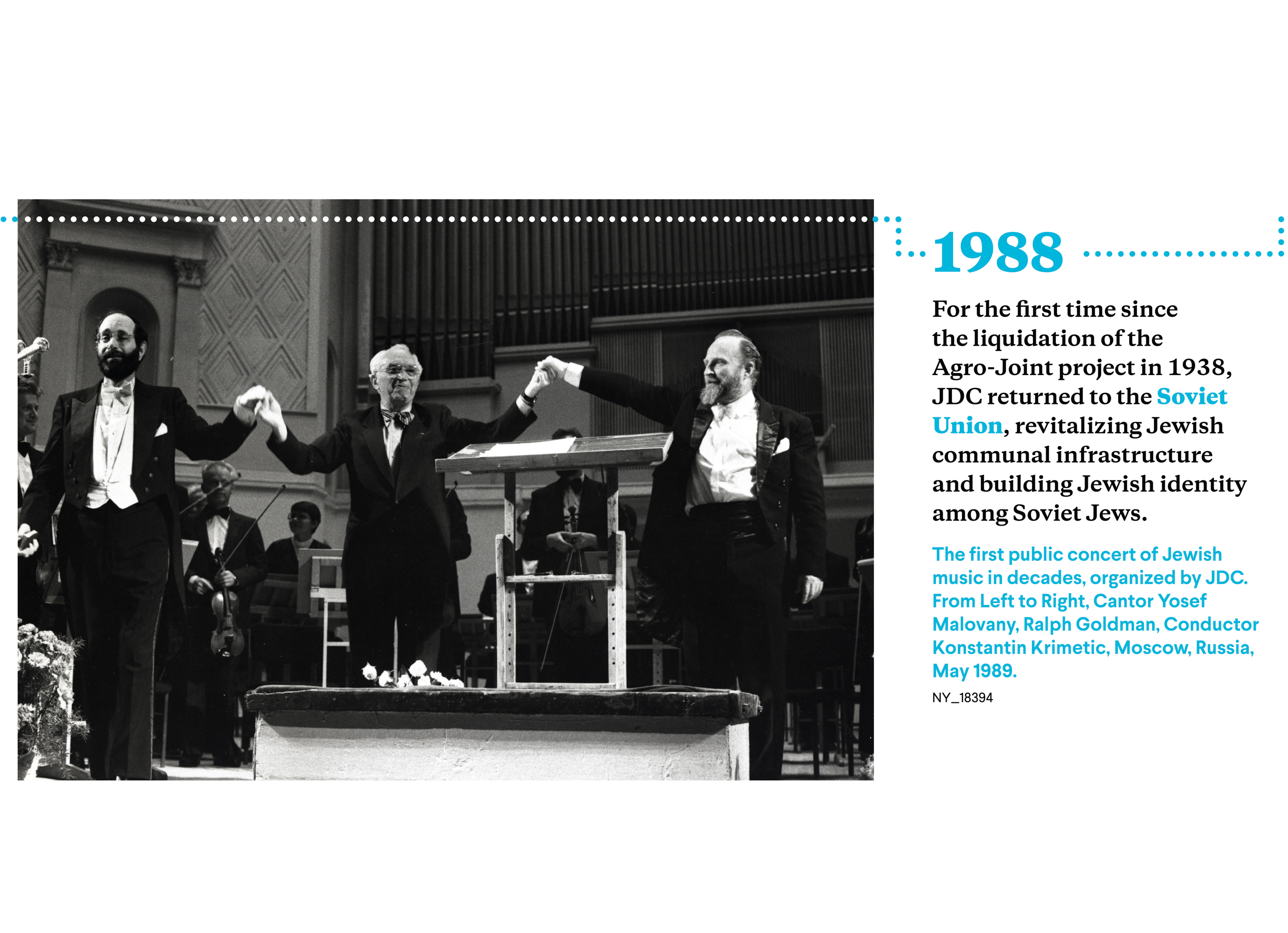 1988

For the first time since the liquidation of the Agro-Joint project in 1938, JDC returned to the Soviet Union, revitalizing Jewish communal infrastructure and building Jewish identity among Soviet Jews.

The first public concert of Jewish music in decades, organized by JDC. From Left to Right, Cantor Yosef Malovany, Ralph Goldman, Conductor Konstantin Krimetic, Moscow, Russia, May 1989.

NY_18394